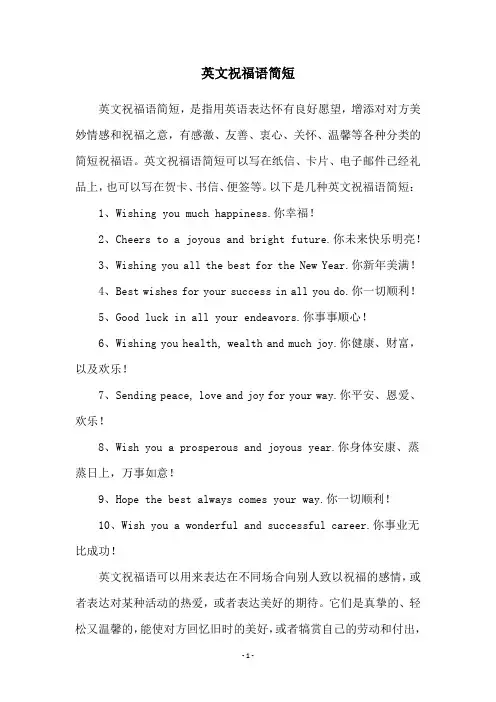 英文祝福语简短

英文祝福语简短，是指用英语表达怀有良好愿望，增添对对方美妙情感和祝福之意，有感激、友善、衷心、关怀、温馨等各种分类的简短祝福语。英文祝福语简短可以写在纸信、卡片、电子邮件已经礼品上，也可以写在贺卡、书信、便签等。以下是几种英文祝福语简短：

1、Wishing you much happiness.你幸福！

2、Cheers to a joyous and bright future.你未来快乐明亮！

3、Wishing you all the best for the New Year.你新年美满！

4、Best wishes for your success in all you do.你一切顺利！

5、Good luck in all your endeavors.你事事顺心！

6、Wishing you health, wealth and much joy.你健康、财富，以及欢乐！

7、Sending peace, love and joy for your way.你平安、恩爱、欢乐！

8、Wish you a prosperous and joyous year.你身体安康、蒸蒸日上，万事如意！

9、Hope the best always comes your way.你一切顺利！

10、Wish you a wonderful and successful career.你事业无比成功！

英文祝福语可以用来表达在不同场合向别人致以祝福的感情，或者表达对某种活动的热爱，或者表达美好的期待。它们是真挚的、轻松又温馨的，能使对方回忆旧时的美好，或者犒赏自己的劳动和付出，

-1-